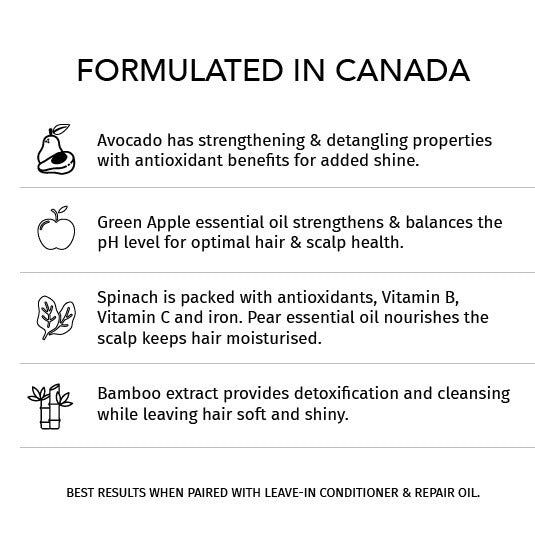 FORMULATED IN CANADA

Avocado has strengthening & detangling properties with antioxidant benefits for added shine.

Green Apple essential oil strengthens & balances the pH level for optimal hair & scalp health.

Spinach is packed with antioxidants, Vitamin B, Vitamin C and iron. Pear essential oil nourishes the scalp keeps hair moisturised.

Bamboo extract provides detoxification and cleansing while leaving hair soft and shiny.

BEST RESULTS WHEN PAIRED WITH LEAVE-IN CONDITIONER & REPAIR OIL.